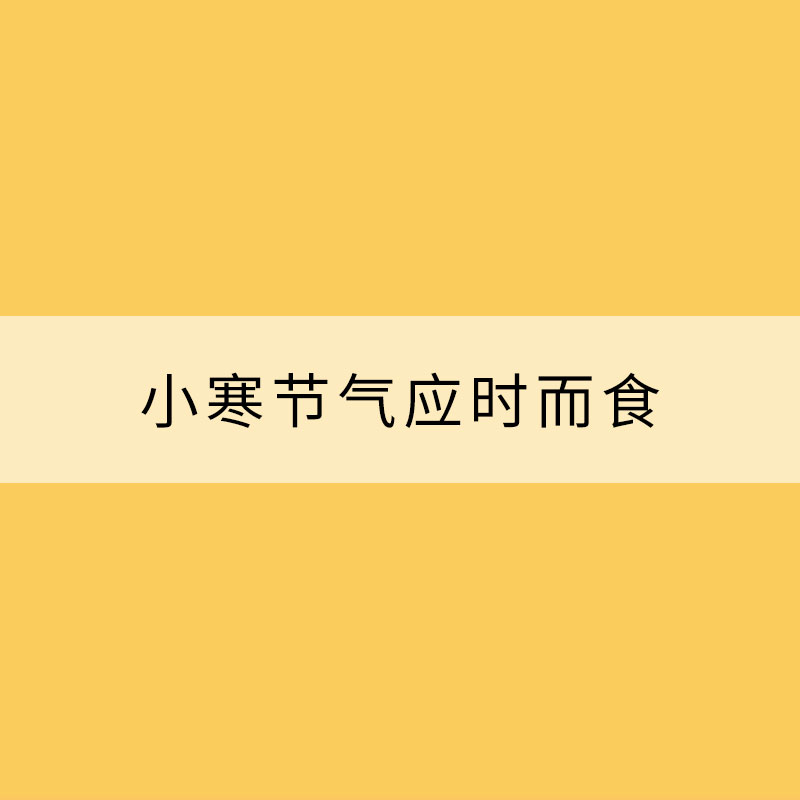 小寒节气应时而食